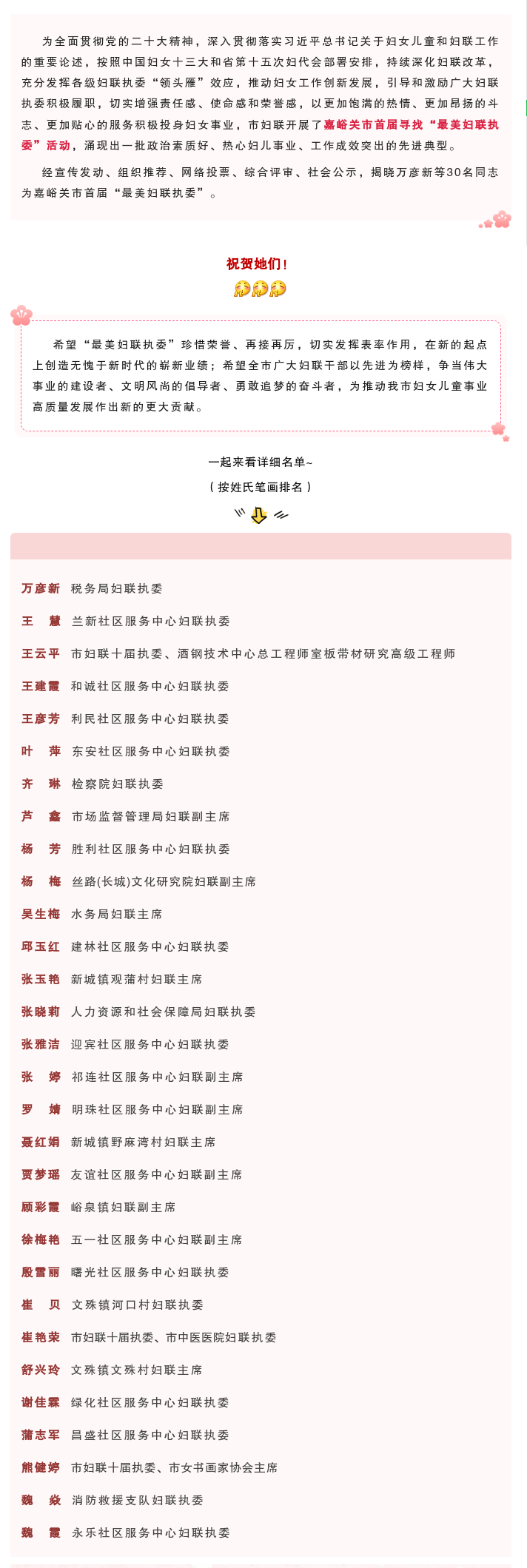 为全面贯彻党的二十大精神，深入贯彻落实习近平总书记关于妇女儿童和妇联工作的重要论述，按照中国妇女十三大和省第十五次妇代会部署安排，持续深化妇联改革，充分发挥各级妇联执委“领头雁”效应，推动妇女工作创新发展，引导和激励广大妇联执委积极履职，切实增强责任感、使命感和荣誉感，以更加饱满的热情、更加昂扬的斗志、更加贴心的服务积极投身妇女事业，市妇联开展了嘉峪关市首届寻找“最美妇联执委”活动，涌现出一批政治素质好、热心妇儿事业、工作成效突出的先进典型。

经宣传发动、组织推荐、网络投票、综合评审、社会公示，揭晓万彦新等30名同志为嘉峪关市首届“最美妇联执委”。

祝贺她们！

希望“最美妇联执委”珍惜荣誉、再接再厉，切实发挥表率作用，在新的起点上创造无愧于新时代的崭新业绩；希望全市广大妇联干部以先进为榜样，争当伟大事业的建设者、文明风尚的倡导者、勇敢追梦的奋斗者，为推动我市妇女儿童事业高质量发展作出新的更大贡献。

一起来看详细名单~
（按姓氏笔画排名）

万彦新　税务局妇联执委
王　慧　兰新社区服务中心妇联执委
王云平　市妇联十届执委、酒钢技术中心总工程师室板带材研究高级工程师
王建霞　和诚社区服务中心妇联执委
王彦芳　利民社区服务中心妇联执委
叶　萍　东安社区服务中心妇联执委
齐　琳　检察院妇联执委
芦　鑫　市场监督管理局妇联副主席
杨　芳　胜利社区服务中心妇联执委
杨　梅　丝路(长城)文化研究院妇联副主席
吴生梅　水务局妇联主席
邱玉红　建林社区服务中心妇联执委
张玉艳　新城镇观蒲村妇联主席
张晓莉　人力资源和社会保障局妇联执委
张雅洁　迎宾社区服务中心妇联执委
张　婷　祁连社区服务中心妇联副主席
罗　婧　明珠社区服务中心妇联副主席
聂红娟　新城镇野麻湾村妇联主席
贾梦瑶　友谊社区服务中心妇联副主席
顾彩霞　峪泉镇妇联副主席
徐梅艳　五一社区服务中心妇联副主席
殷雪丽　曙光社区服务中心妇联执委
崔　贝　文殊镇河口村妇联执委
崔艳荣　市妇联十届执委、市中医医院妇联执委
舒兴玲　文殊镇文殊村妇联主席
谢佳霖　绿化社区服务中心妇联执委
蒲志军　昌盛社区服务中心妇联执委
熊健婷　市妇联十届执委、市女书画家协会主席
魏　焱　消防救援支队妇联执委
魏　霞　永乐社区服务中心妇联执委